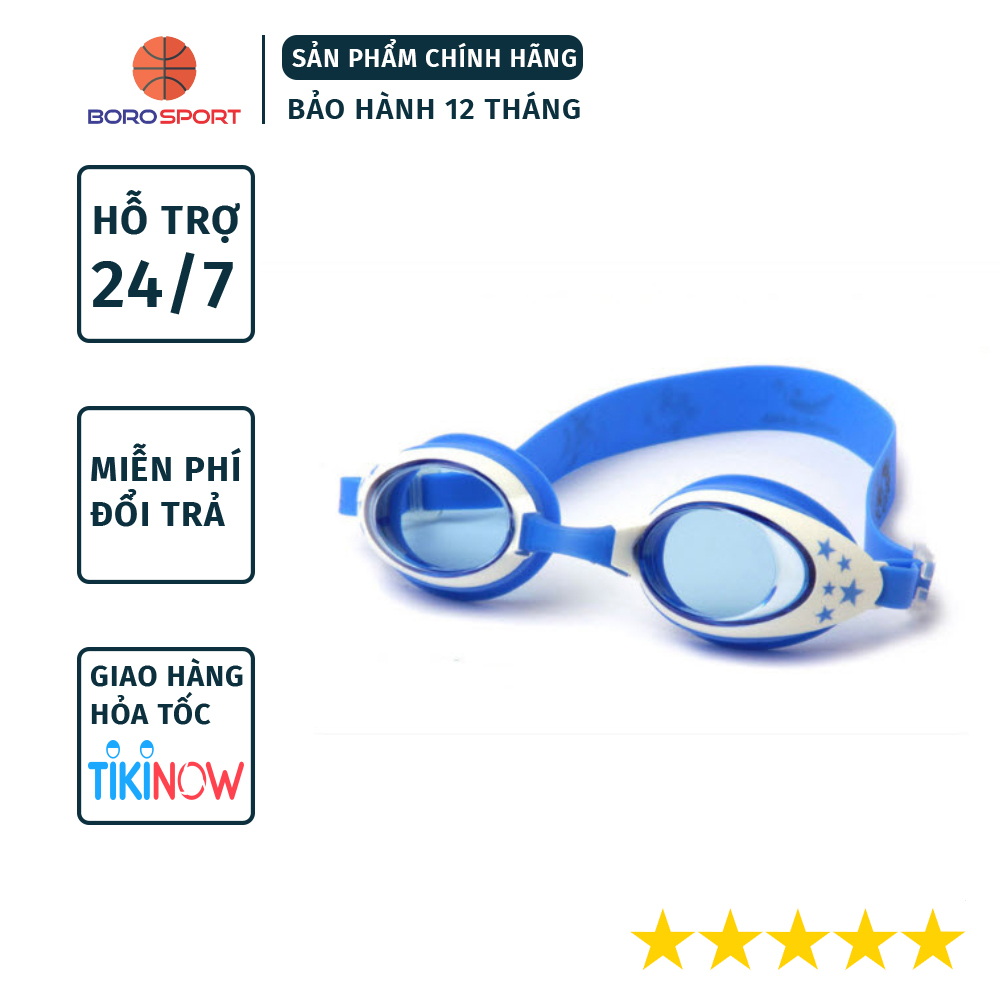 BOROSPORT

SẢN PHẨM CHÍNH HÃNG
BẢO HÀNH 12 THÁNG

HỖ TRỢ
24/7

MIỄN PHÍ
ĐỔI TRẢ

GIAO HÀNG
HỎA TỐC
TIKINOW